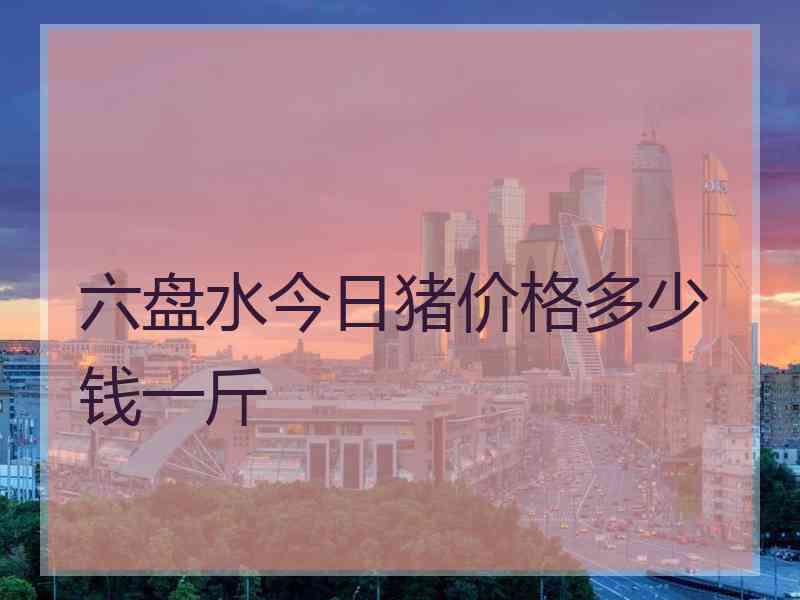 六盘水今日猪价格多少钱一斤